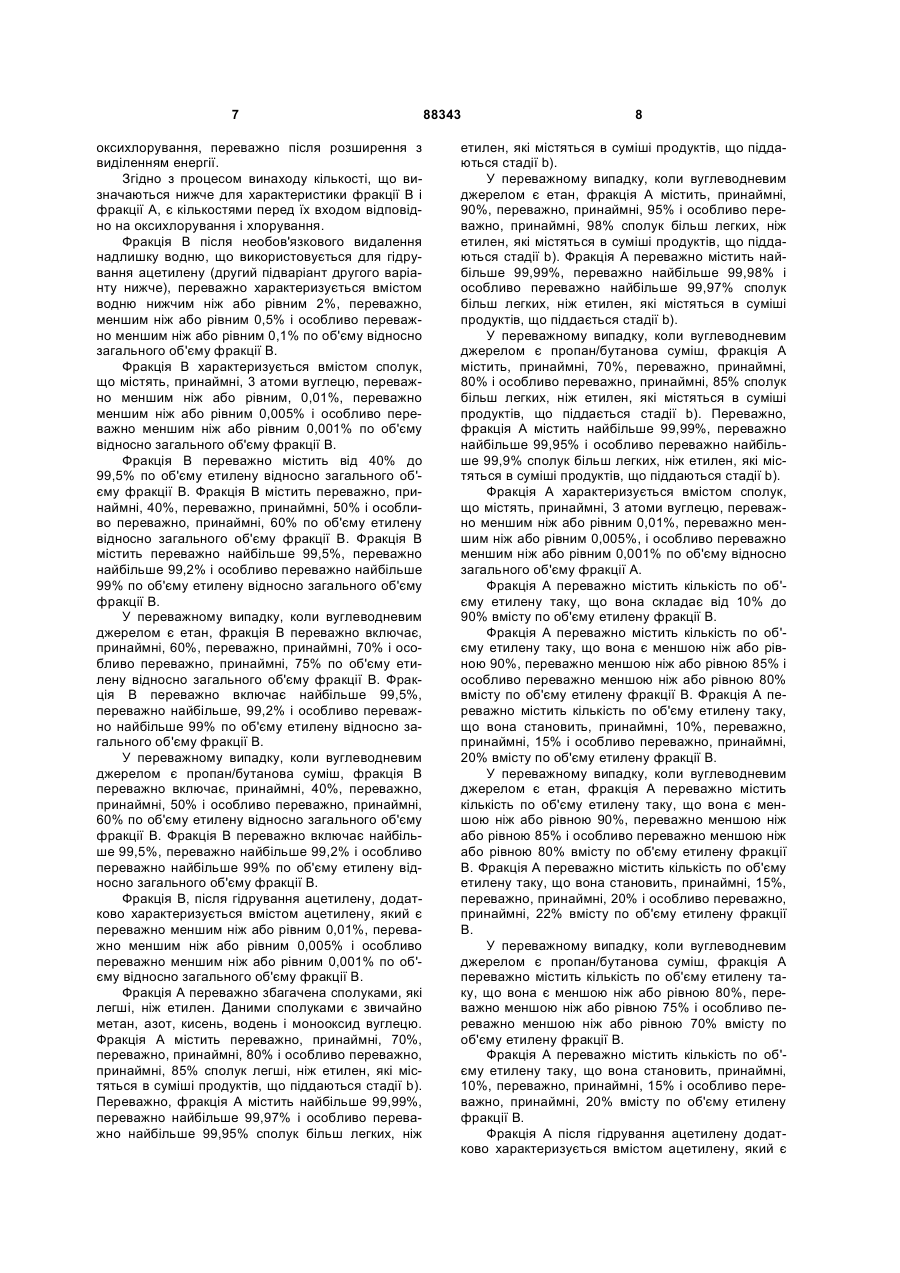 7 88343 8

оксихлорування, переважно після розширення з виділенням енергії.

Згідно з процесом винаходу кількості, що визначаються нижче для характеристики фракції В і фракції А, є кількостями перед їх входом відповідно на оксихлорування і хлорування.

Фракція В після необов'язкового видалення надлишку водню, що використовується для гідрування ацетилену (другий підваріант другого варіанту нижче), переважно характеризується вмістом водню нижчим ніж або рівним 2%, переважно, меншим ніж або рівним 0,5% і особливо переважно меншим ніж або рівним 0,1% по об'єму відносно загального об'єму фракції В.

Фракція В характеризується вмістом сполук, що містять, принаймні, 3 атоми вуглецю, переважно меншим ніж або рівним, 0,01%, переважно меншим ніж або рівним 0,005% і особливо переважно меншим ніж або рівним 0,001% по об'єму відносно загального об'єму фракції В.

Фракція В переважно містить від 40% до 99,5% по об'єму етилену відносно загального об'єму фракції В. Фракція В містить переважно, принаймні, 40%, переважно, принаймні, 50% і особливо переважно, принаймні, 60% по об'єму етилену відносно загального об'єму фракції В. Фракція В містить переважно найбільше 99,5%, переважно найбільше 99,2% і особливо переважно найбільше 99% по об'єму етилену відносно загального об'єму фракції В.

У переважному випадку, коли вуглеводневим джерелом є етан, фракція В переважно включає, принаймні, 60%, переважно, принаймні, 70% і особливо переважно, принаймні, 75% по об'єму етилену відносно загального об'єму фракції В. Фракція В переважно включає найбільше 99,5%, переважно найбільше, 99,2% і особливо переважно найбільше 99% по об'єму етилену відносно загального об'єму фракції В.

У переважному випадку, коли вуглеводневим джерелом є пропан/бутанова суміш, фракція В переважно включає, принаймні, 40%, переважно, принаймні, 50% і особливо переважно, принаймні, 60% по об'єму етилену відносно загального об'єму фракції В. Фракція В переважно включає найбільше 99,5%, переважно найбільше 99,2% і особливо переважно найбільше 99% по об'єму етилену відносно загального об'єму фракції В.

Фракція В, після гідрування ацетилену, додатково характеризується вмістом ацетилену, який є переважно меншим ніж або рівним 0,01%, переважно меншим ніж або рівним 0,005% і особливо переважно меншим ніж або рівним 0,001% по об'єму відносно загального об'єму фракції В.

Фракція А переважно збагачена сполуками, які легші, ніж етилен. Даними сполуками є звичайно метан, азот, кисень, водень і монооксид вуглецю. Фракція А містить переважно, принаймні, 70%, переважно, принаймні, 80% і особливо переважно, принаймні, 85% сполук легші, ніж етилен, які містяться в суміші продуктів, що піддаються стадії b). Переважно, фракція А містить найбільше 99,99%, переважно найбільше 99,97% і особливо переважно найбільше 99,95% сполук більш легких, ніж етилен, які містяться в суміші продуктів, що піддаються стадії b).

У переважному випадку, коли вуглеводневим джерелом є етан, фракція А містить, принаймні, 90%, переважно, принаймні, 95% і особливо переважно, принаймні, 98% сполук більш легких, ніж етилен, які містяться в суміші продуктів, що піддаються стадії b). Фракція А переважно містить найбільше 99,99%, переважно найбільше 99,98% і особливо переважно найбільше 99,97% сполук більш легких, ніж етилен, які містяться в суміші продуктів, що піддається стадії b).

У переважному випадку, коли вуглеводневим джерелом є пропан/бутанова суміш, фракція А містить, принаймні, 70%, переважно, принаймні, 80% і особливо переважно, принаймні, 85% сполук більш легких, ніж етилен, які містяться в суміші продуктів, що піддається стадії b). Переважно, фракція А містить найбільше 99,99%, переважно найбільше 99,95% і особливо переважно найбільше 99,9% сполук більш легких, ніж етилен, які містяться в суміші продуктів, що піддаються стадії b).

Фракція А характеризується вмістом сполук, що містять, принаймні, 3 атоми вуглецю, переважно меншим ніж або рівним 0,01%, переважно меншим ніж або рівним 0,005%, і особливо переважно меншим ніж або рівним 0,001% по об'єму відносно загального об'єму фракції А.

Фракція А переважно містить кількість по об'єму етилену таку, що вона складає від 10% до 90% вмісту по об'єму етилену фракції В.

Фракція А переважно містить кількість по об'єму етилену таку, що вона є меншою ніж або рівною 90%, переважно меншою ніж або рівною 85% і особливо переважно меншою ніж або рівною 80% вмісту по об'єму етилену фракції В. Фракція А переважно містить кількість по об'єму етилену таку, що вона становить, принаймні, 10%, переважно, принаймні, 15% і особливо переважно, принаймні, 20% вмісту по об'єму етилену фракції В.

У переважному випадку, коли вуглеводневим джерелом є етан, фракція А переважно містить кількість по об'єму етилену таку, що вона є меншою ніж або рівною 90%, переважно меншою ніж або рівною 85% і особливо переважно меншою ніж або рівною 80% вмісту по об'єму етилену фракції В. Фракція А переважно містить кількість по об'єму етилену таку, що вона становить, принаймні, 15%, переважно, принаймні, 20% і особливо переважно, принаймні, 22% вмісту по об'єму етилену фракції В.

У переважному випадку, коли вуглеводневим джерелом є пропан/бутанова суміш, фракція А переважно містить кількість по об'єму етилену таку, що вона є меншою ніж або рівною 80%, переважно меншою ніж або рівною 75% і особливо переважно меншою ніж або рівною 70% вмісту по об'єму етилену фракції В.

Фракція А переважно містить кількість по об'єму етилену таку, що вона становить, принаймні, 10%, переважно, принаймні, 15% і особливо переважно, принаймні, 20% вмісту по об'єму етилену фракції В.

Фракція А після гідрування ацетилену додатково характеризується вмістом ацетилену, який є